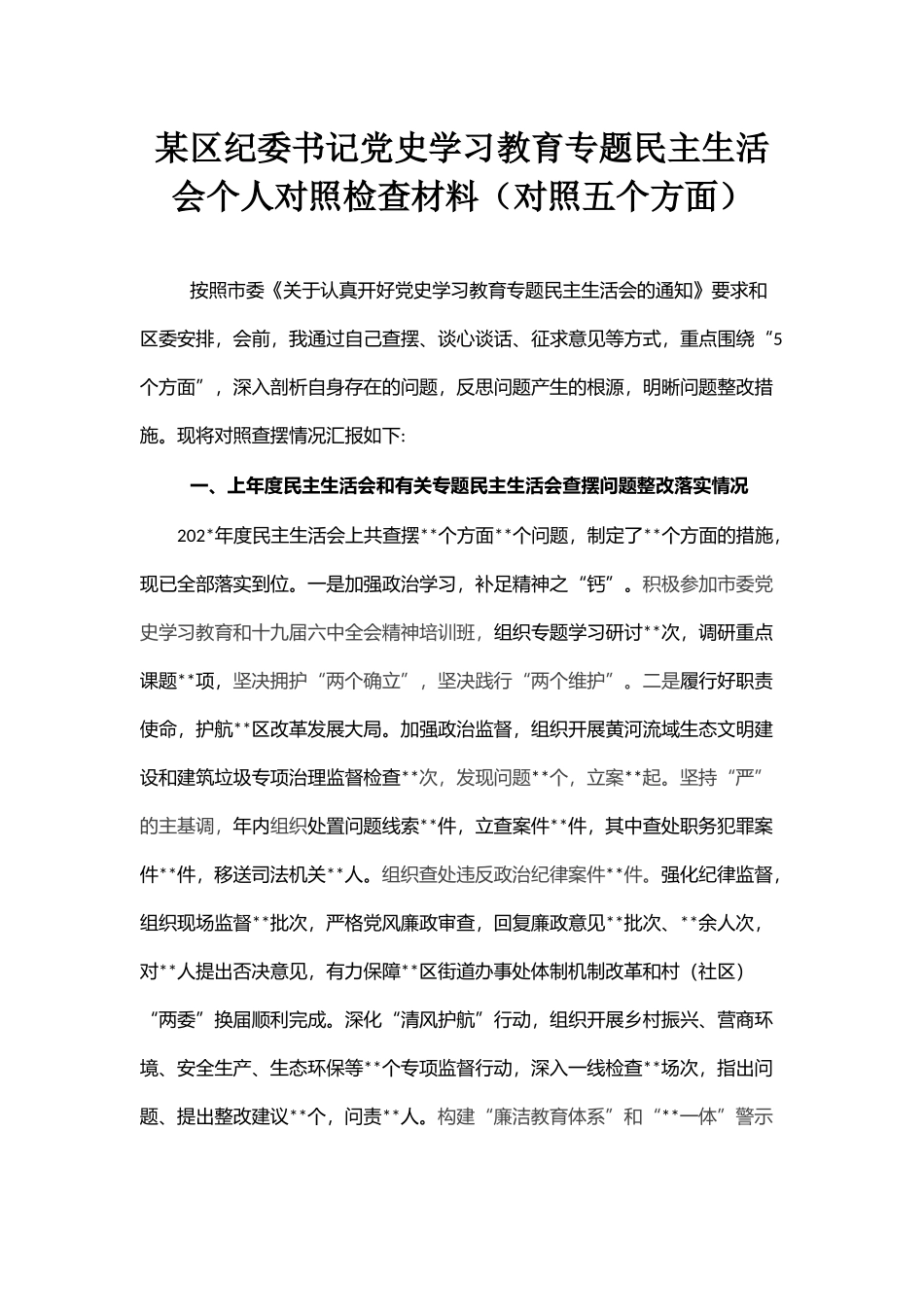 某区纪委书记党史学习教育专题民主生活会个人对照检查材料（对照五个方面）

按照市委《关于认真开好党史学习教育专题民主生活会的通知》要求和区委安排，会前，我通过自己查摆、谈心谈话、征求意见等方式，重点围绕“5个方面”，深入剖析自身存在的问题，反思问题产生的根源，明晰问题整改措施。现将对照查摆情况汇报如下:

一、上年度民主生活会和有关专题民主生活会查摆问题整改落实情况

202*年度民主生活会上共查摆**个方面**个问题，制定了**个方面的措施，现已全部落实到位。一是加强政治学习，补足精神之“钙”。积极参加市委党史学习教育和十九届六中全会精神培训班，组织专题学习研讨**次，调研重点课题**项，坚决拥护“两个确立”，坚决践行“两个维护”。二是履行好职责使命，护航**区改革发展大局。加强政治监督，组织开展黄河流域生态文明建设和建筑垃圾专项治理监督检查**次，发现问题**个，立案**起。坚持“严”的主基调，年内组织处置问题线索**件，立查案件**件，其中查处职务犯罪案件**件，移送司法机关**人。组织查处违反政治纪律案件**件。强化纪律监督，组织现场监督**批次，严格党风廉政审查，回复廉政意见**批次、**余人次，对**人提出否决意见，有力保障**区街道办事处体制机制改革和村（社区）“两委”换届顺利完成。深化“清风护航”行动，组织开展乡村振兴、营商环境、安全生产、生态环保等**个专项监督行动，深入一线检查**场次，指出问题、提出整改建议**个，问责**人。构建“廉洁教育体系”和“**一体”警示